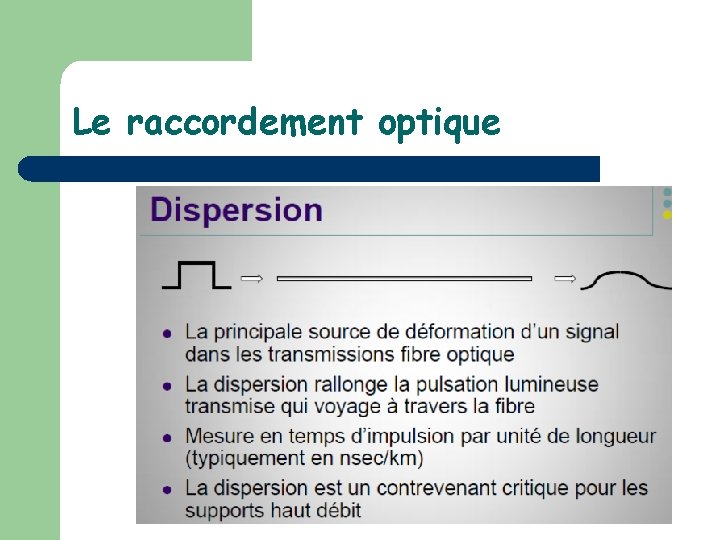 Le raccordement optique

Dispersion

- La principale source de déformation d'un signal dans les transmissions fibre optique
- La dispersion rallonge la pulsation lumineuse transmise qui voyage à travers la fibre
- Mesure en temps d'impulsion par unité de longueur (typiquement en nsec/km)
- La dispersion est un contrevenant critique pour les supports haut débit